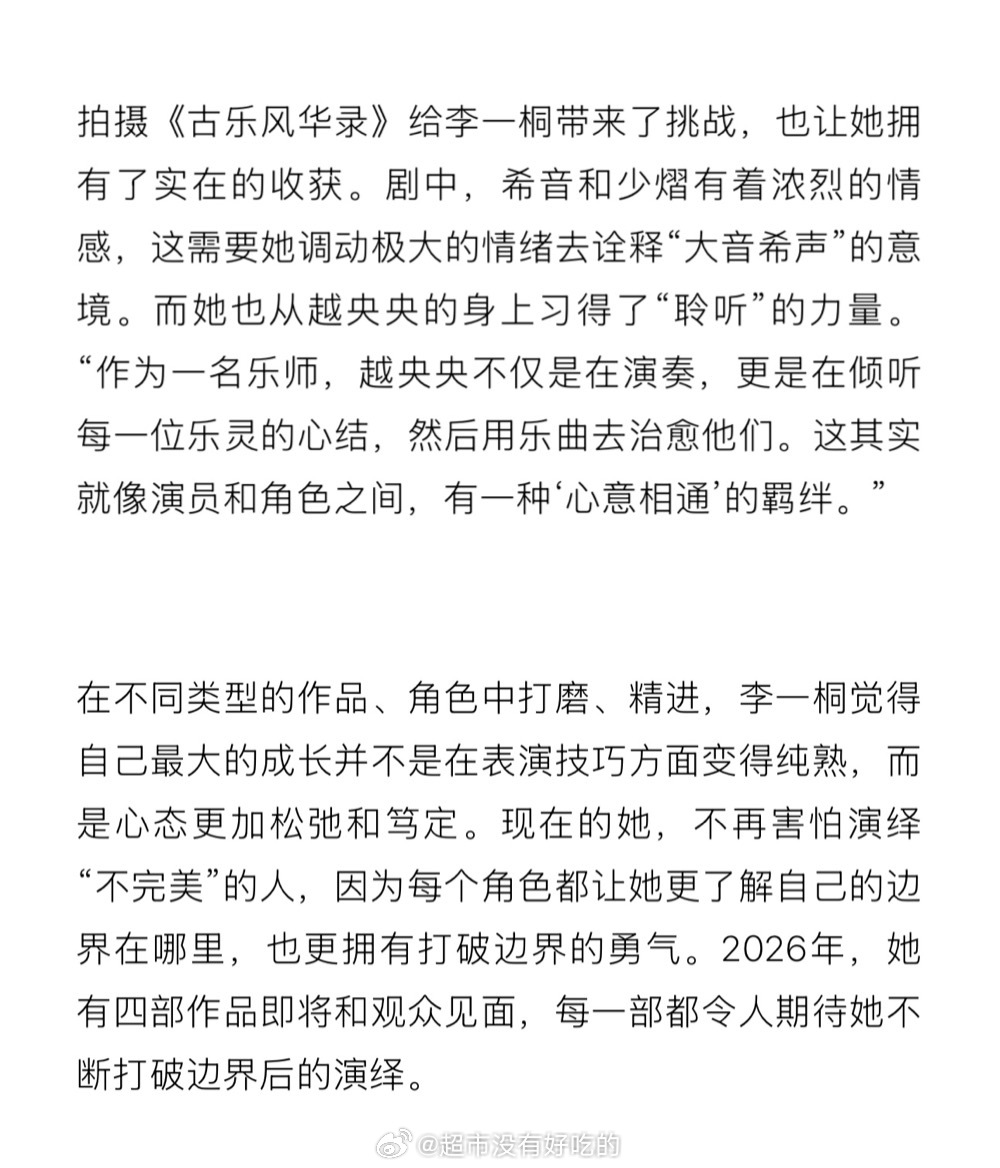 拍摄《古乐风华录》给李一桐带来了挑战，也让她拥有了实在的收获。剧中，希音和少熠有着浓烈的情感，这需要她调动极大的情绪去诠释“大音希声”的意境。而她也从越央央的身上习得了“聆听”的力量。“作为一名乐师，越央央不仅是在演奏，更是在倾听每一位乐灵的心结，然后用乐曲去治愈他们。这其实就像演员和角色之间，有一种‘心意相通’的羁绊。”

在不同类型的作品、角色中打磨、精进，李一桐觉得自己最大的成长并不是在表演技巧方面变得纯熟，而是心态更加松弛和笃定。现在的她，不再害怕演绎“不完美”的人，因为每个角色都让她更了解自己的边界在哪里，也更拥有打破边界的勇气。2026年，她有四部作品即将和观众见面，每一部都令人期待她不断打破边界后的演绎。

@超市没有好吃的